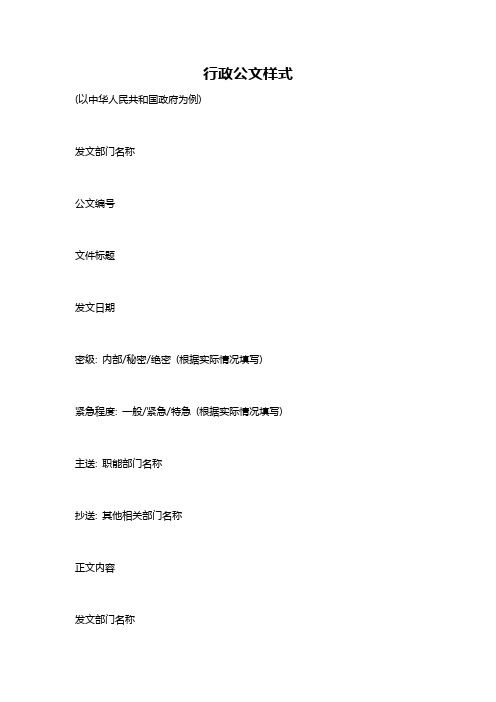 行政公文样式

(以中华人民共和国政府为例)

发文部门名称

公文编号

文件标题

发文日期

密级: 内部/秘密/绝密 (根据实际情况填写)

紧急程度: 一般/紧急/特急 (根据实际情况填写)

主送: 职能部门名称

抄送: 其他相关部门名称

正文内容

发文部门名称